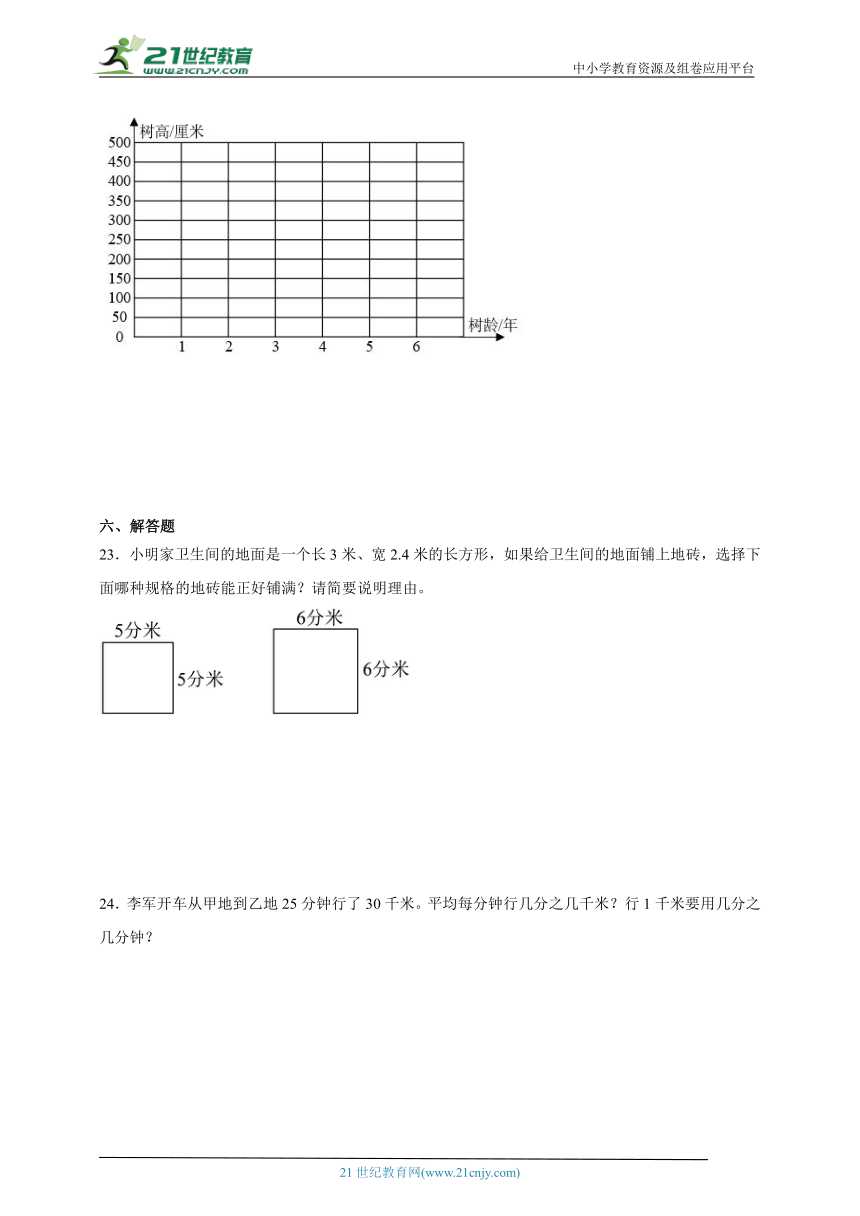 21世纪教育
www.21cnjy.com
中小学教育资源及组卷应用平台

树高/厘米
500
450
400
350
300
250
200
150
100
50
0
1 2 3 4 5 6
树龄/年

六、解答题

23．小明家卫生间的地面是一个长 3 米、宽 2.4 米的长方形，如果给卫生间的地面铺上地砖，选择下面哪种规格的地砖能正好铺满？请简要说明理由。

5分米
5分米
6分米
6分米

24．李军开车从甲地到乙地 25 分钟行了 30 千米。平均每分钟行几分之几千米？行 1 千米要用几分之几分钟？

21 世纪教育网(www.21cnjy.com)